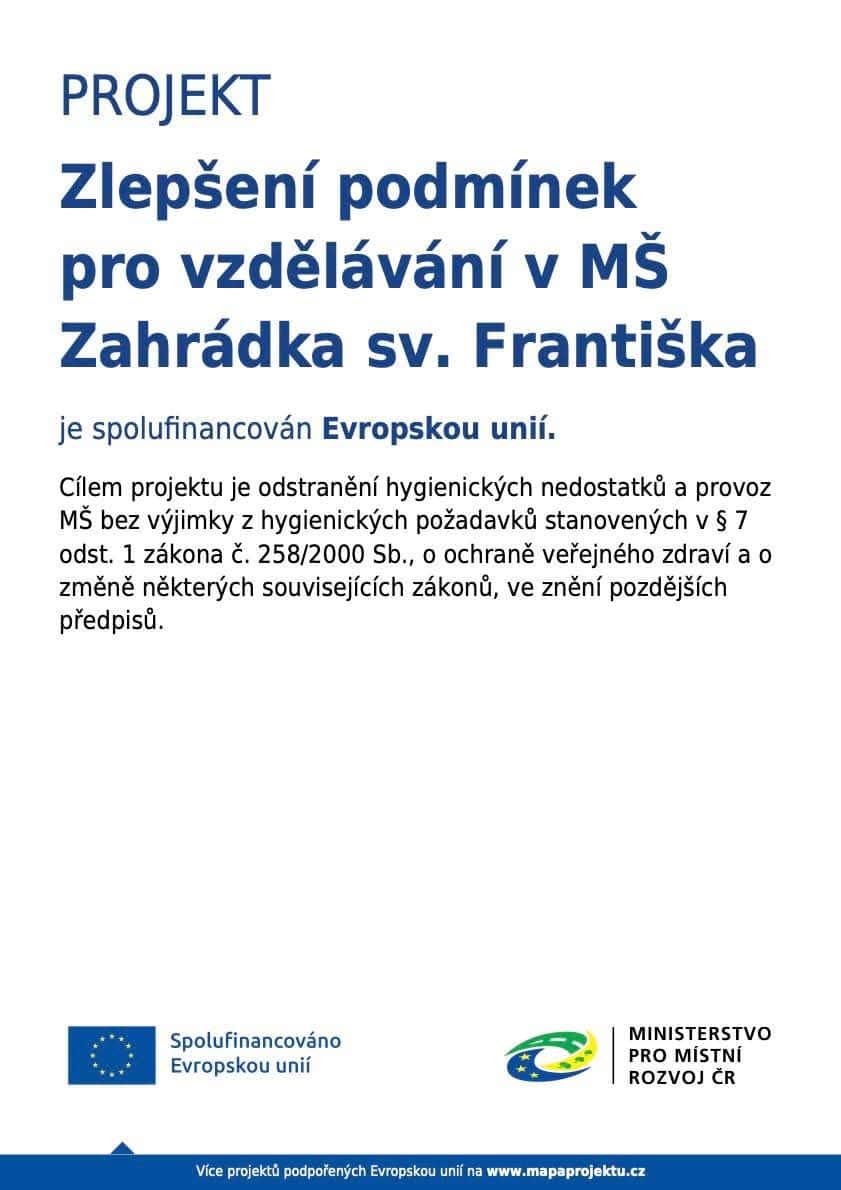 PROJEKT

Zlepšení podmínek pro vzdělávání v MŠ Zahrádka sv. Františka

je spolufinancován Evropskou unií.

Cílem projektu je odstranění hygienických nedostatků a provoz MŠ bez výjimky z hygienických požadavků stanovených v § 7 odst. 1 zákona č. 258/2000 Sb., o ochraně veřejného zdraví a o změně některých souvisejících zákonů, ve znění pozdějších předpisů.

Spolufinancováno Evropskou unií

MINISTERSTVO PRO MÍSTNÍ ROZVOJ ČR

Více projektů podpořených Evropskou unií na www.mapaprojektu.cz